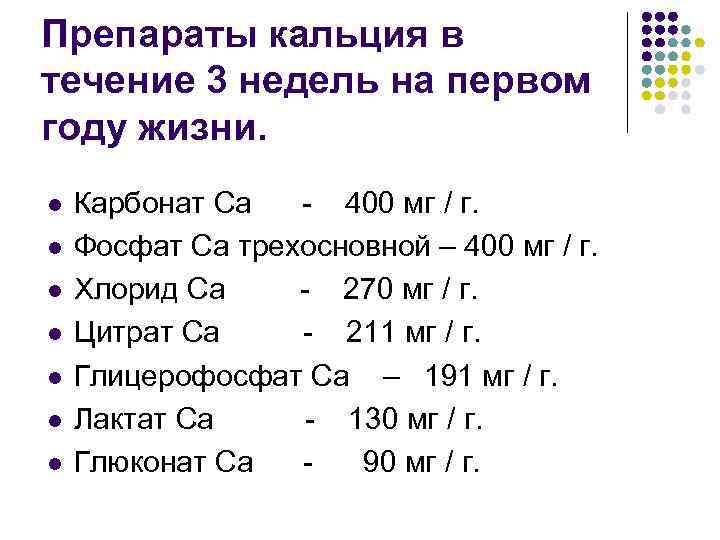 Препараты кальция в течение 3 недель на первом году жизни.

- Карбонат Са - 400 мг / г.
- Фосфат Са трехосновной – 400 мг / г.
- Хлорид Са - 270 мг / г.
- Цитрат Са - 211 мг / г.
- Глицерофосфат Са – 191 мг / г.
- Лактат Са - 130 мг / г.
- Глюконат Са - 90 мг / г.